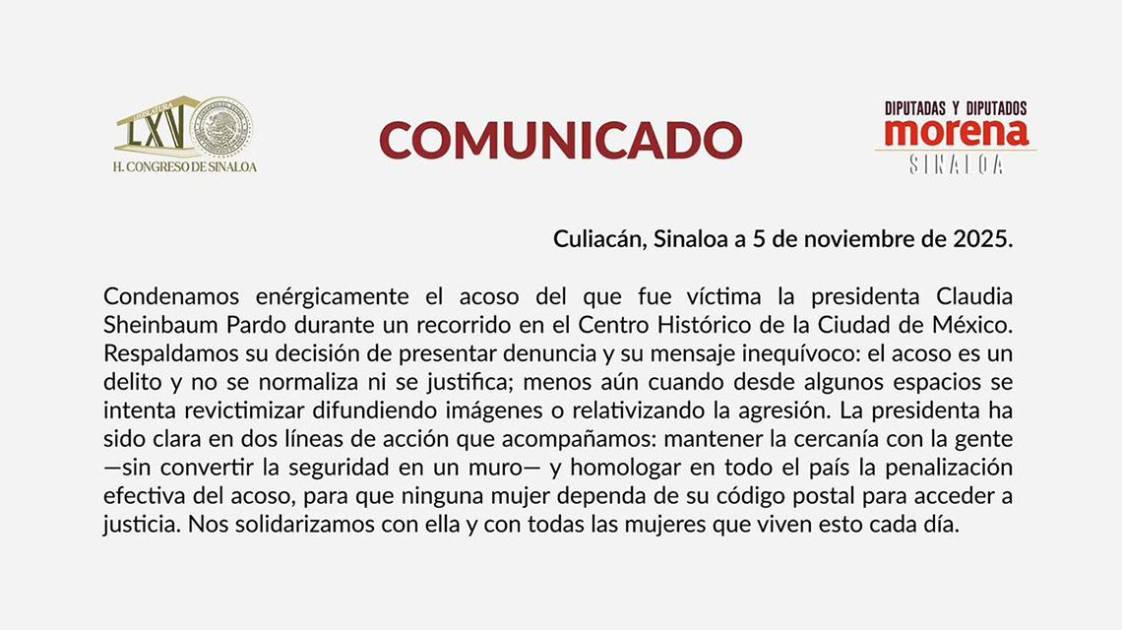 LXV
H. CONGRESO DE SINALOA

COMUNICADO

DIPUTADAS Y DIPUTADOS
morena
SINALOA

Culiacán, Sinaloa a 5 de noviembre de 2025.

Condenamos enérgicamente el acoso del que fue víctima la presidenta Claudia Sheinbaum Pardo durante un recorrido en el Centro Histórico de la Ciudad de México. Respaldamos su decisión de presentar denuncia y su mensaje inequívoco: el acoso es un delito y no se normaliza ni se justifica; menos aún cuando desde algunos espacios se intenta revictimizar difundiendo imágenes o relativizando la agresión. La presidenta ha sido clara en dos líneas de acción que acompañamos: mantener la cercanía con la gente —sin convertir la seguridad en un muro— y homologar en todo el país la penalización efectiva del acoso, para que ninguna mujer dependa de su código postal para acceder a justicia. Nos solidarizamos con ella y con todas las mujeres que viven esto cada día.